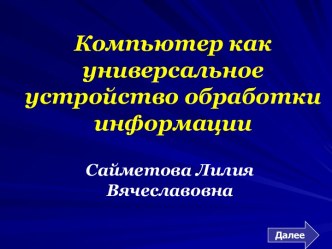 Компьютер как универсальное устройство обработки информации

Сайметова Лилия Вячеславовна

Далее